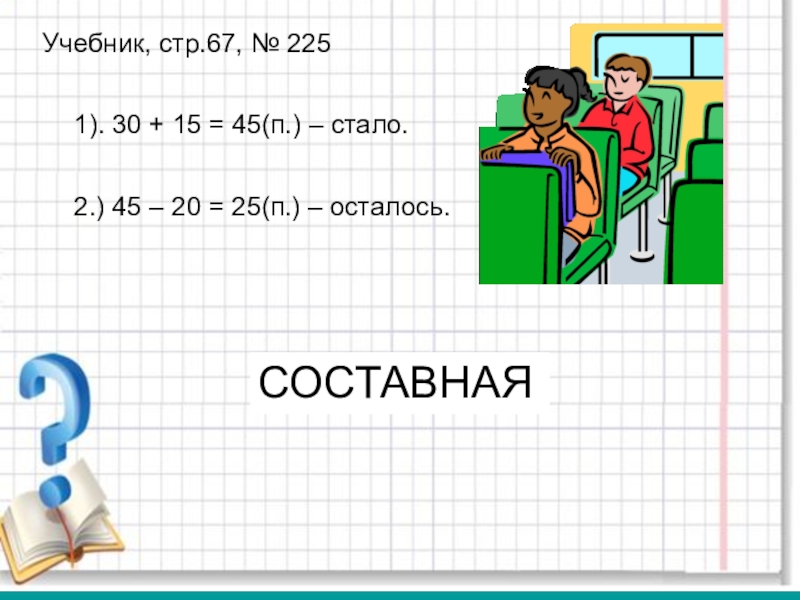 Учебник, стр.67, № 225

1). 30 + 15 = 45(п.) – стало.

2.) 45 – 20 = 25(п.) – осталось.

СОСТАВНАЯ